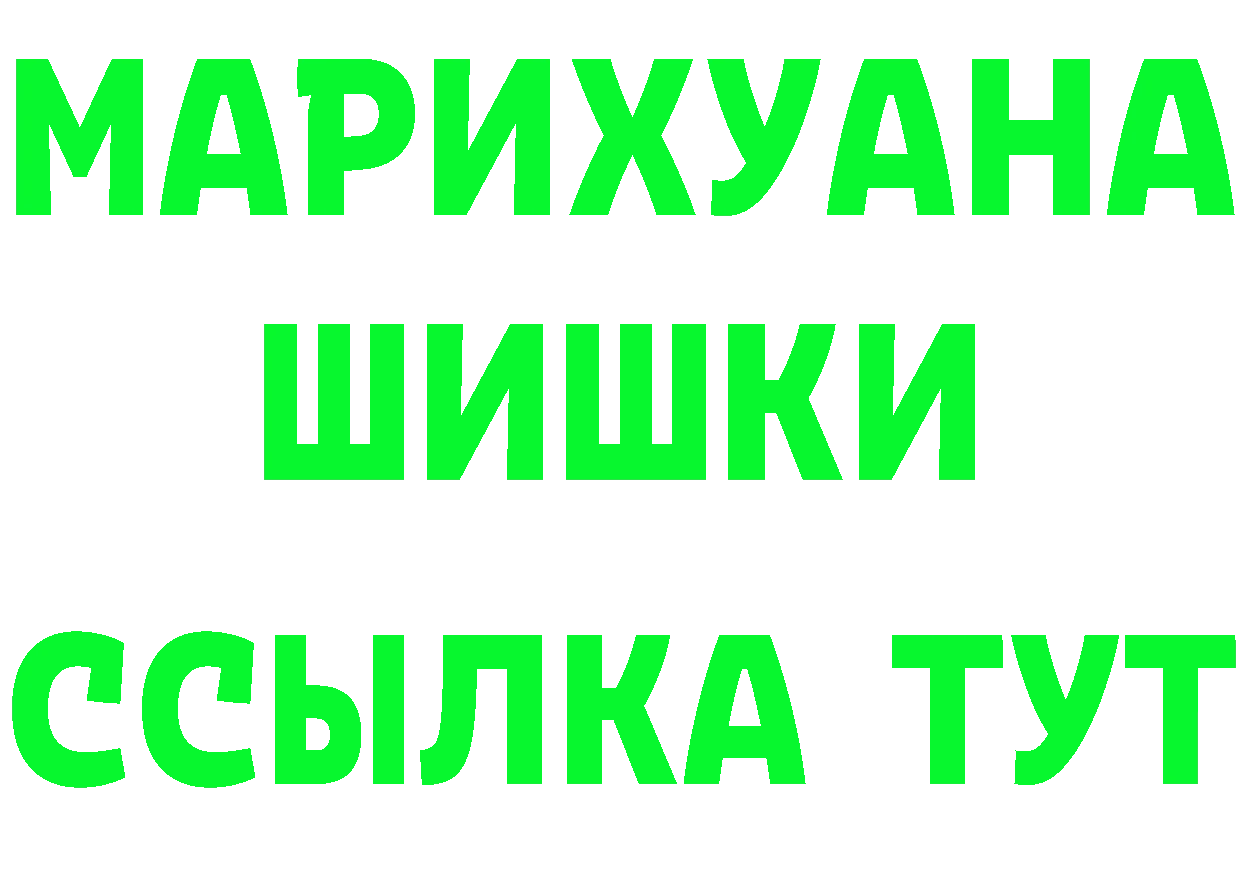 МАРИХУАНА
ШИШКИ
ССЫЛКА ТУТ